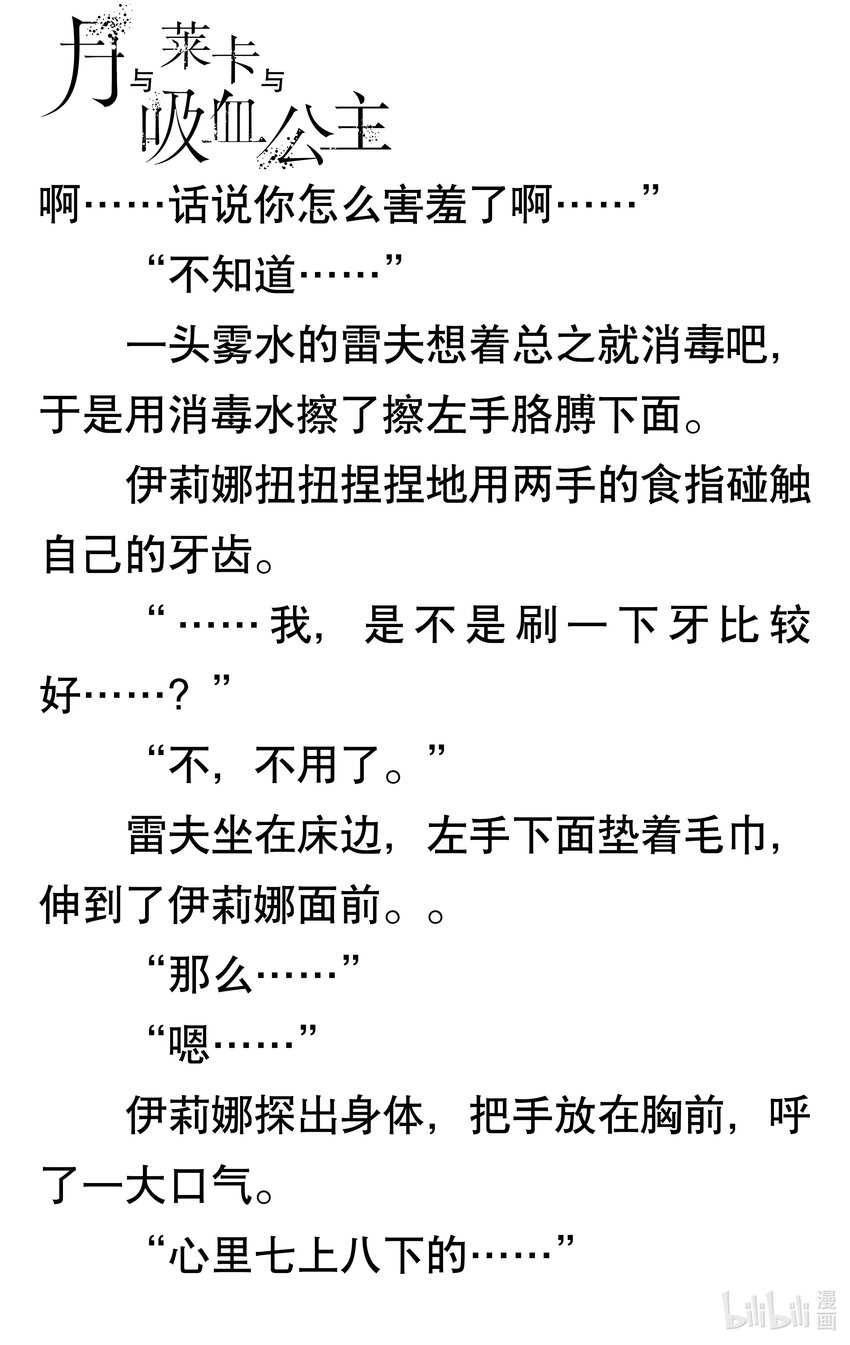 月与莱卡与吸血公主

啊……话说你怎么害羞了啊……”

“不知道……”

一头雾水的雷夫想着总之就消毒吧，于是用消毒水擦了擦左手胳膊下面。

伊莉娜扭扭捏捏地用两手的食指碰触自己的牙齿。

“……我，是不是刷一下牙比较好……？”

“不，不用了。”

雷夫坐在床边，左手下面垫着毛巾，伸到了伊莉娜面前。。

“那么……”

“嗯……”

伊莉娜探出身体，把手放在胸前，呼了一大口气。

“心里七上八下的……”

bilibili漫画